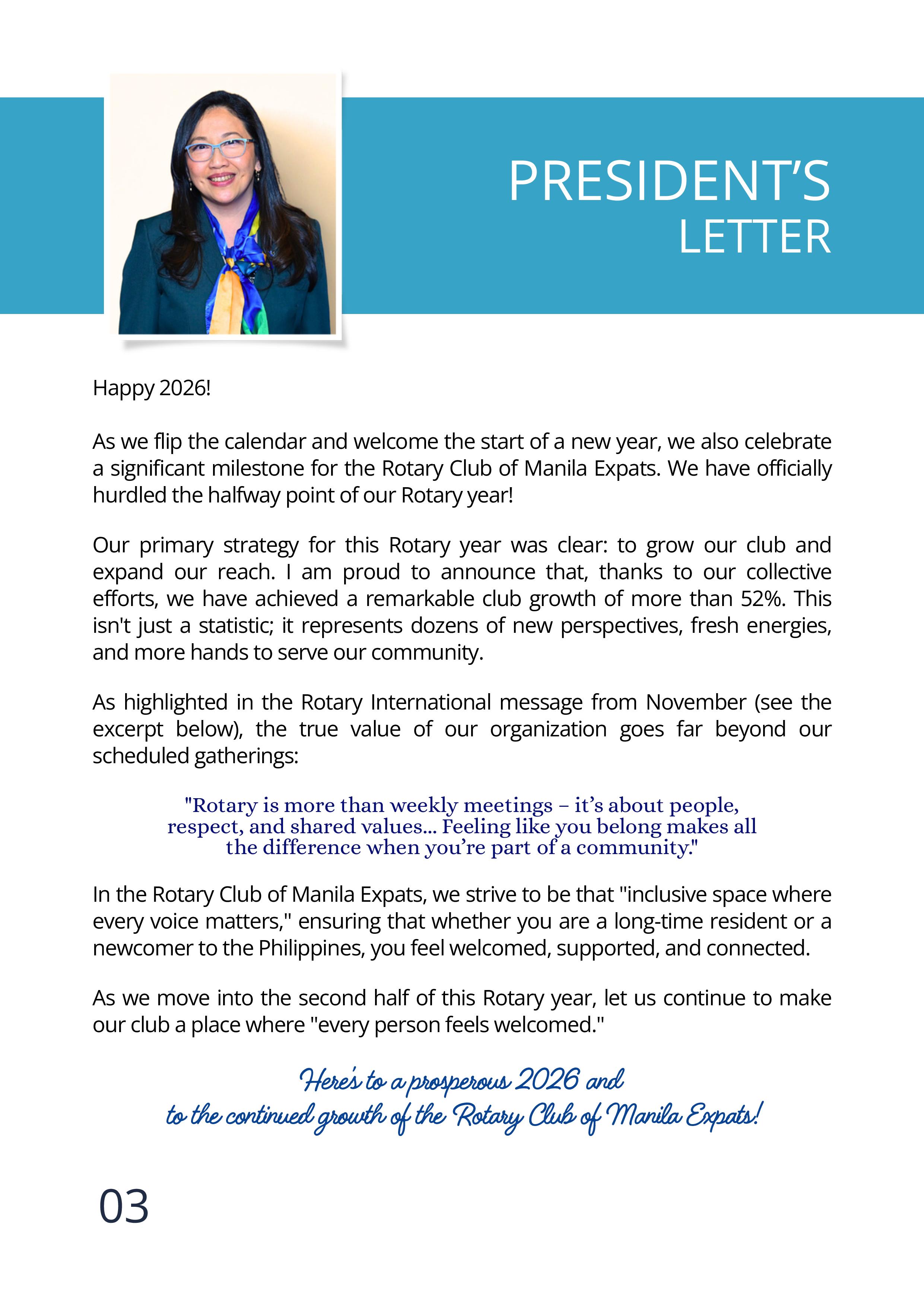 PRESIDENT'S LETTER

Happy 2026!

As we flip the calendar and welcome the start of a new year, we also celebrate a significant milestone for the Rotary Club of Manila Expats. We have officially hurdled the halfway point of our Rotary year!

Our primary strategy for this Rotary year was clear: to grow our club and expand our reach. I am proud to announce that, thanks to our collective efforts, we have achieved a remarkable club growth of more than 52%. This isn't just a statistic; it represents dozens of new perspectives, fresh energies, and more hands to serve our community.

As highlighted in the Rotary International message from November (see the excerpt below), the true value of our organization goes far beyond our scheduled gatherings:

"Rotary is more than weekly meetings – it's about people, respect, and shared values... Feeling like you belong makes all the difference when you're part of a community."

In the Rotary Club of Manila Expats, we strive to be that "inclusive space where every voice matters," ensuring that whether you are a long-time resident or a newcomer to the Philippines, you feel welcomed, supported, and connected.

As we move into the second half of this Rotary year, let us continue to make our club a place where "every person feels welcomed."

Here's to a prosperous 2026 and to the continued growth of the Rotary Club of Manila Expats!

03